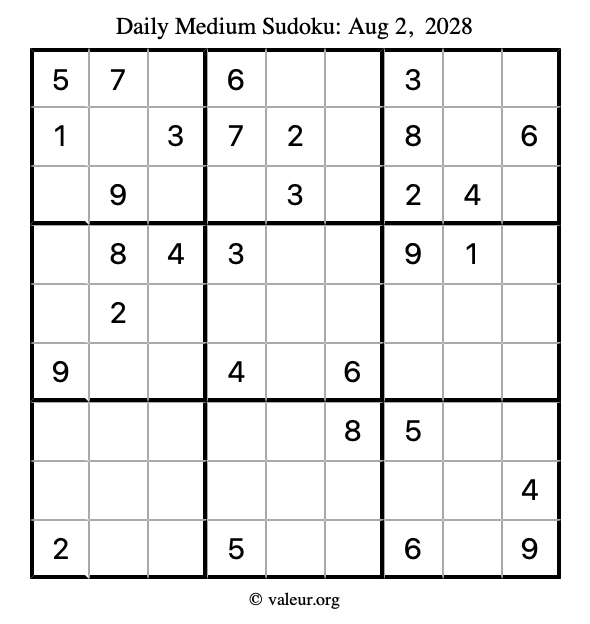 Daily Medium Sudoku: Aug 2, 2028

| | | | | | | | | |
|---|---|---|---|---|---|---|---|---|
| 5 | 7 | | 6 | | | 3 | | |
| 1 | | 3 | 7 | 2 | | 8 | | 6 |
| | 9 | | | 3 | | 2 | 4 | |
| | 8 | 4 | 3 | | | 9 | 1 | |
| | 2 | | | | | | | |
| 9 | | | 4 | | 6 | | | |
| | | | | | 8 | 5 | | |
| | | | | | | | | 4 |
| 2 | | | 5 | | | 6 | | 9 |

© valeur.org